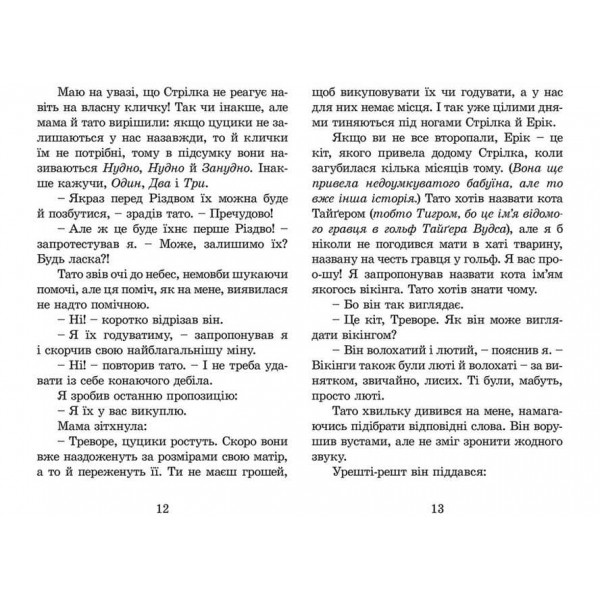 Маю на увазі, що Стрілка не реагує навіть на власну кличку! Так чи інакше, але мама й тато вирішили: якщо цуцики не залишаються у нас назавжди, то й клички їм не потрібні, тому в підсумку вони називаються Нудно, Нудно й Занудно. Інакше кажучи, Один, Два і Три.

– Якраз перед Різдвом їх можна буде й позбутися, – зрадів тато. – Пречудово!

– Але ж це буде їхнє перше Різдво! – запротестував я. – Може, залишимо їх? Будь ласка?!

Тато звів очі до небес, немовби шукаючи помочі, але ця поміч, як на мене, виявилася не надто помічною.

– Ні! – коротко відрізав він.

– Я їх годуватиму, – запропонував я і скорчив свою найблагальнішу міну.

– Ні! – повторив тато. – І не треба удавати із себе конаючого дебіла.

Я зробив останню пропозицію:

– Я їх у вас викуплю.

Мама зітхнула:

– Треворе, цуцики ростуть. Скоро вони вже наздоженуть за розмірами свою матір, а то й переженуть її. Ти не маєш грошей,

12

щоб викуповувати їх чи годувати, а у нас для них немає місця. І так уже цілими днями тиняються під ногами Стрілка й Ерік.

Якщо ви не все второпали, Ерік – це кіт, якого привела додому Стрілка, коли загубилася кілька місяців тому. (Вона ще привела недоумкуватого бабуїна, але то вже інша історія.) Тато хотів назвати кота Тайґером (тобто Тигром, бо це ім'я відомого гравця в гольф Тайґера Вудса), але я б ніколи не погодився мати в хаті тварину, названу на честь гравця у гольф. Я вас прошу! Я запропонував назвати кота ім'ям якогось вікінга. Тато хотів знати чому.

– Бо він так виглядає.

– Це кіт, Треворе. Як він може виглядати вікінгом?

– Він волохатий і лютий, – пояснив я. – Вікінги також були люті й волохаті – за винятком, звичайно, лисих. Ті були, мабуть, просто люті.

Тато хвильку дивився на мене, намагаючись підібрати відповідні слова. Він ворушив вустами, але не зміг зронити жодного звуку.

Урешті-решт він піддався:

13